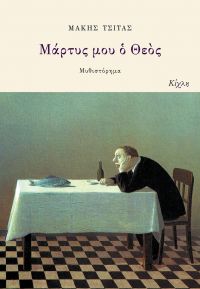 ΜΑΚΗΣ ΤΣΙΤΑΣ

Μάρτυς μου ὁ Θεὸς

Μυθιστόρημα

Κίχλη